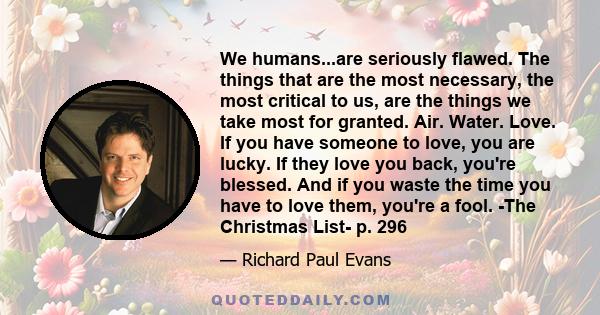 We humans...are seriously flawed. The things that are the most necessary, the most critical to us, are the things we take most for granted. Air. Water. Love. If you have someone to love, you are lucky. If they love you back, you're blessed. And if you waste the time you have to love them, you're a fool. -The Christmas List- p. 296

— Richard Paul Evans

QUOTEDDAILY.COM